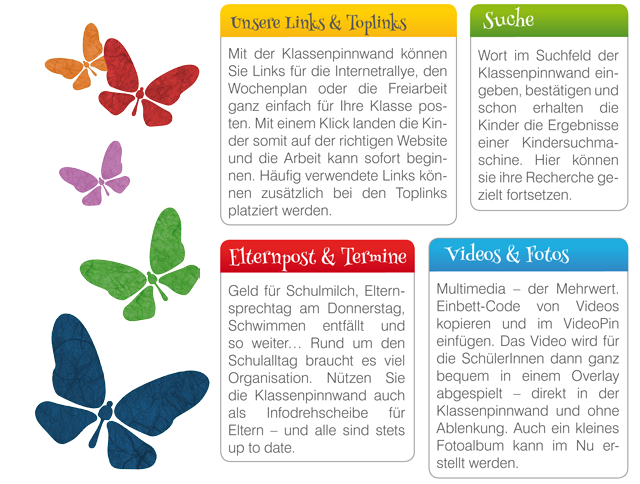 Unsere Links & Toplinks

Mit der Klassenpinnwand können Sie Links für die Internetrallye, den Wochenplan oder die Freiarbeit ganz einfach für Ihre Klasse posten. Mit einem Klick landen die Kinder somit auf der richtigen Website und die Arbeit kann sofort beginnen. Häufig verwendete Links können zusätzlich bei den Toplinks platziert werden.

Suche

Wort im Suchfeld der Klassenpinnwand eingeben, bestätigen und schon erhalten die Kinder die Ergebnisse einer Kindersuchmaschine. Hier können sie ihre Recherche gezielt fortsetzen.

Elternpost & Termine

Geld für Schulmilch, Elternsprechtag am Donnerstag, Schwimmen entfällt und so weiter… Rund um den Schulalltag braucht es viel Organisation. Nützen Sie die Klassenpinnwand auch als Infodrehscheibe für Eltern – und alle sind stets up to date.

Videos & Fotos

Multimedia – der Mehrwert. Einbett-Code von Videos kopieren und im VideoPin einfügen. Das Video wird für die SchülerInnen dann ganz bequem in einem Overlay abgespielt – direkt in der Klassenpinnwand und ohne Ablenkung. Auch ein kleines Fotoalbum kann im Nu erstellt werden.